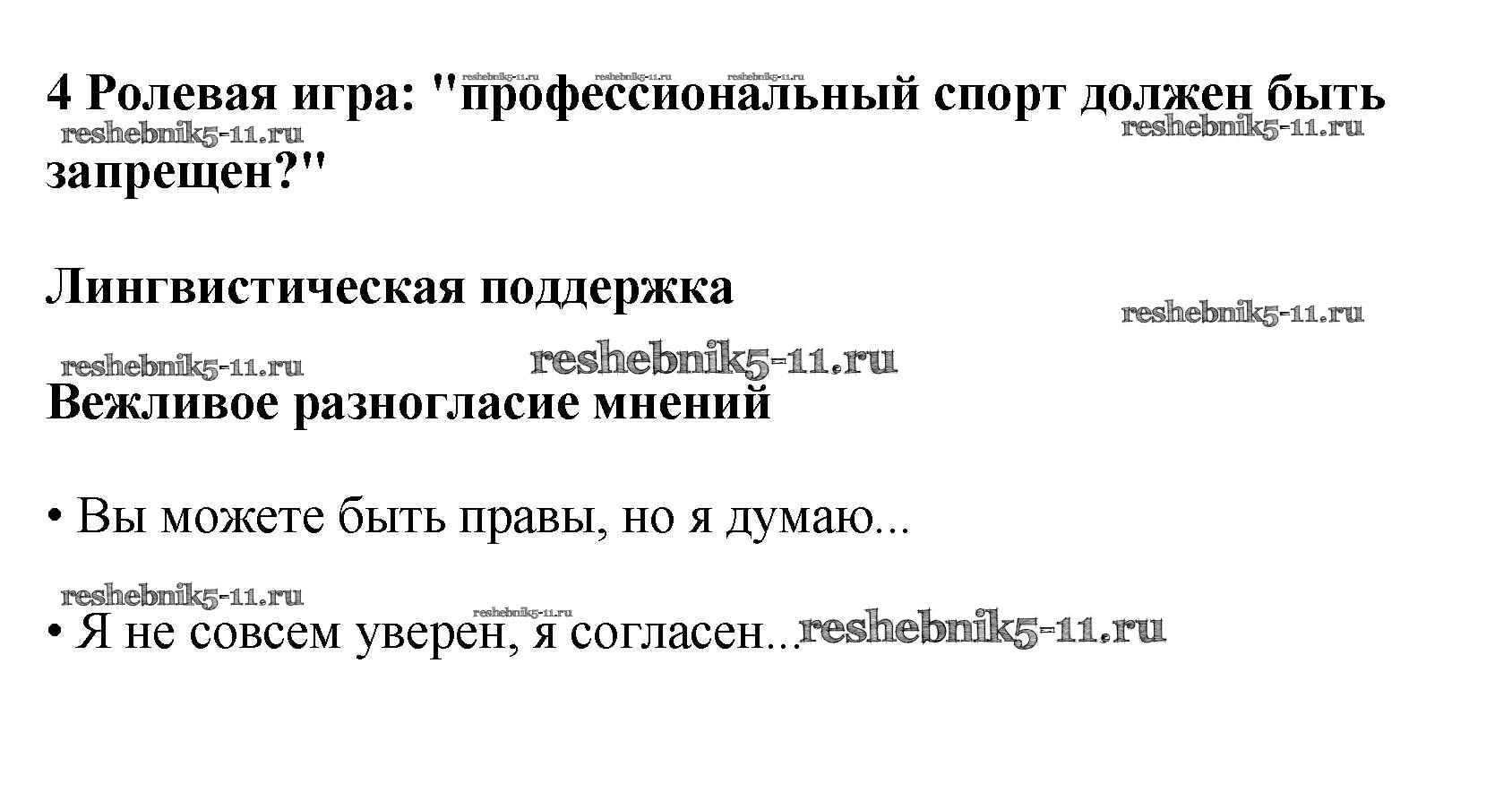 4 Ролевая игра: "профессиональный спорт должен быть запрещен?"

Лингвистическая поддержка

Вежливое разногласие мнений

• Вы можете быть правы, но я думаю...

• Я не совсем уверен, я согласен...

reshebnik5-11.ru